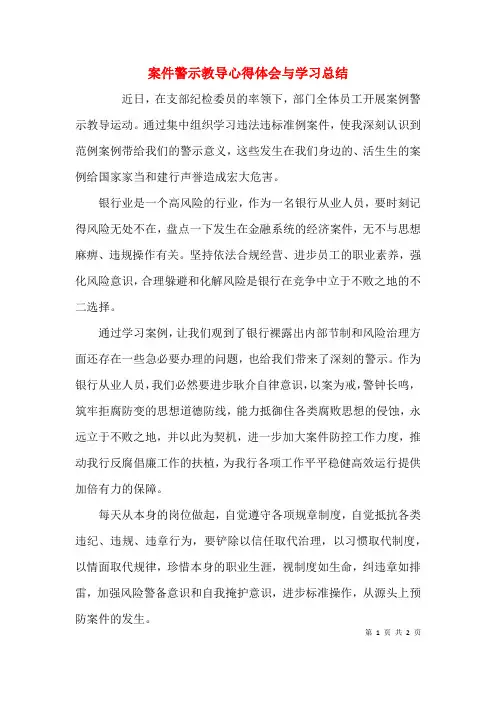 案件警示教导心得体会与学习总结

近日，在支部纪检委员的率领下，部门全体员工开展案例警示教导运动。通过集中组织学习违法违标准例案件，使我深刻认识到范例案例带给我们的警示意义，这些发生在我们身边的、活生生的案例给国家家当和建行声誉造成宏大危害。

银行业是一个高风险的行业，作为一名银行从业人员，要时刻记得风险无处不在，盘点一下发生在金融系统的经济案件，无不与思想麻痹、违规操作有关。坚持依法合规经营、进步员工的职业素养，强化风险意识，合理躲避和化解风险是银行在竞争中立于不败之地的不二选择。

通过学习案例，让我们观到了银行裸露出内部节制和风险治理方面还存在一些急必要办理的问题，也给我们带来了深刻的警示。作为银行从业人员，我们必然要进步耿介自律意识，以案为戒，警钟长鸣，筑牢拒腐防变的思想道德防线，能力抵御住各类腐败思想的侵蚀，永远立于不败之地，并以此为契机，进一步加大案件防控工作力度，推动我行反腐倡廉工作的扶植，为我行各项工作平平稳健高效运行提供加倍有力的保障。

每天从本身的岗位做起，自觉遵守各项规章制度，自觉抵抗各类违纪、违规、违章行为，要铲除以信任取代治理，以习惯取代制度，以情面取代规律，珍惜本身的职业生涯，视制度如生命，纠违章如排雷，加强风险警备意识和自我掩护意识，进步标准操作，从源头上预防案件的发生。

第 1 页 共 2 页